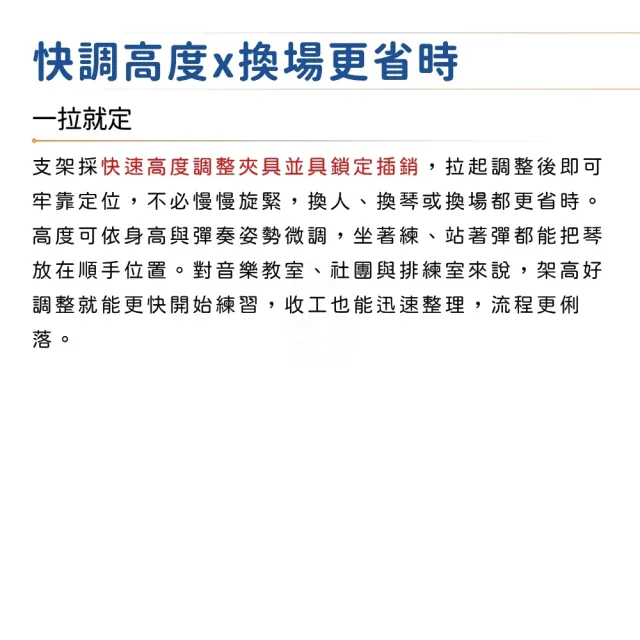 快調高度x換場更省時

一拉就定

支架採快速高度調整夾具並具鎖定插銷，拉起調整後即可牢靠定位，不必慢慢旋緊，換人、換琴或換場都更省時。高度可依身高與彈奏姿勢微調，坐著練、站著彈都能把琴放在順手位置。對音樂教室、社團與排練室來說，架高好調整就能更快開始練習，收工也能迅速整理，流程更俐落。